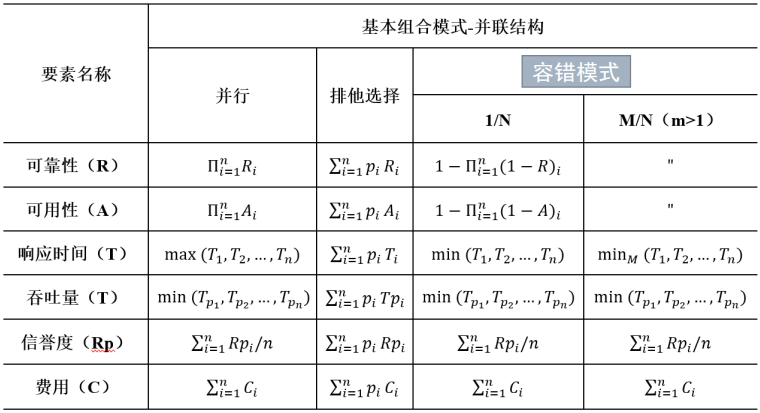 | 要素名称 | 基本组合模式-并联结构 | | | |
|---|---|---|---|---|
| | 并行 | 排他选择 | 容错模式 | |
| | | | 1/N | M/N（m>1） |
| 可靠性（R） | $\Pi_{i=1}^{n} R_i$ | $\sum_{i=1}^{n} p_i R_i$ | $1-\Pi_{i=1}^{n}(1-R)_i$ | " |
| 可用性（A） | $\Pi_{i=1}^{n} A_i$ | $\sum_{i=1}^{n} p_i A_i$ | $1-\Pi_{i=1}^{n}(1-A)_i$ | " |
| 响应时间（T） | $\max(T_1, T_2, \ldots, T_n)$ | $\sum_{i=1}^{n} p_i T_i$ | $\min(T_1, T_2, \ldots, T_n)$ | $\min_M(T_1, T_2, \ldots, T_n)$ |
| 吞吐量（T） | $\min(T_{p_1}, T_{p_2}, \ldots, T_{p_n})$ | $\sum_{i=1}^{n} p_i Tp_i$ | $\min(T_{p_1}, T_{p_2}, \ldots, T_{p_n})$ | $\min(T_{p_1}, T_{p_2}, \ldots, T_{p_n})$ |
| 信誉度（Rp） | $\sum_{i=1}^{n} Rp_i/n$ | $\sum_{i=1}^{n} p_i Rp_i$ | $\sum_{i=1}^{n} Rp_i/n$ | $\sum_{i=1}^{n} Rp_i/n$ |
| 费用（C） | $\sum_{i=1}^{n} C_i$ | $\sum_{i=1}^{n} p_i C_i$ | $\sum_{i=1}^{n} C_i$ | $\sum_{i=1}^{n} C_i$ |